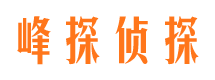 峰探侦探